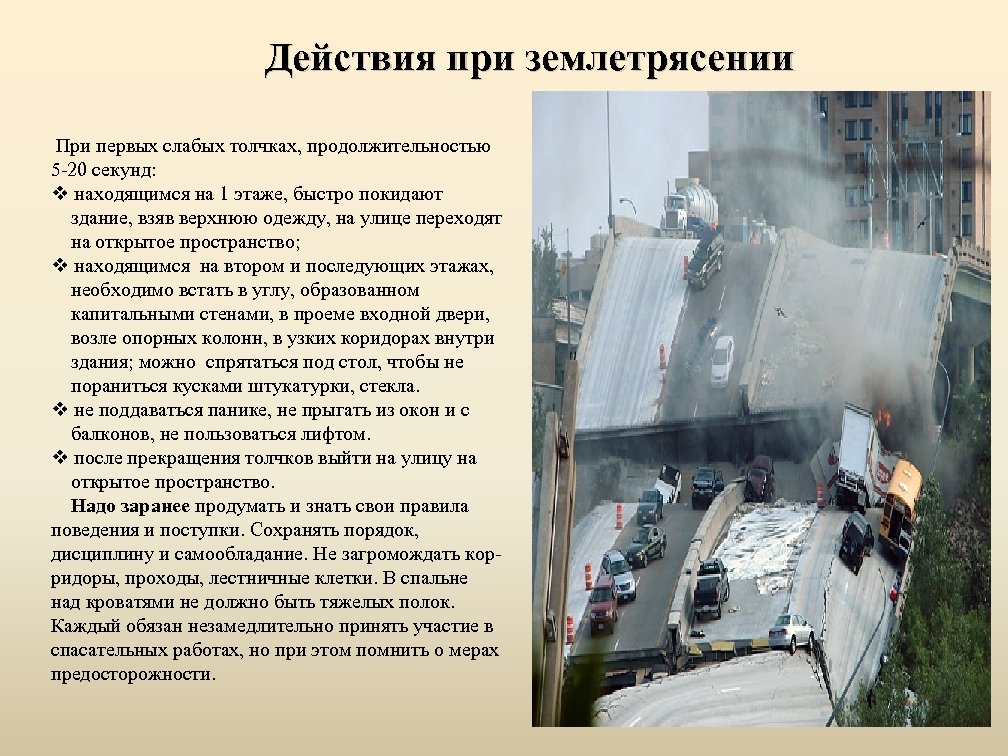 Действия при землетрясении

При первых слабых толчках, продолжительностью 5-20 секунд:

❖ находящимся на 1 этаже, быстро покидают здание, взяв верхнюю одежду, на улице переходят на открытое пространство;

❖ находящимся на втором и последующих этажах, необходимо встать в углу, образованном капитальными стенами, в проеме входной двери, возле опорных колонн, в узких коридорах внутри здания; можно спрятаться под стол, чтобы не пораниться кусками штукатурки, стекла.

❖ не поддаваться панике, не прыгать из окон и с балконов, не пользоваться лифтом.

❖ после прекращения толчков выйти на улицу на открытое пространство.

Надо заранее продумать и знать свои правила поведения и поступки. Сохранять порядок, дисциплину и самообладание. Не загромождать коридоры, проходы, лестничные клетки. В спальне над кроватями не должно быть тяжелых полок. Каждый обязан незамедлительно принять участие в спасательных работах, но при этом помнить о мерах предосторожности.